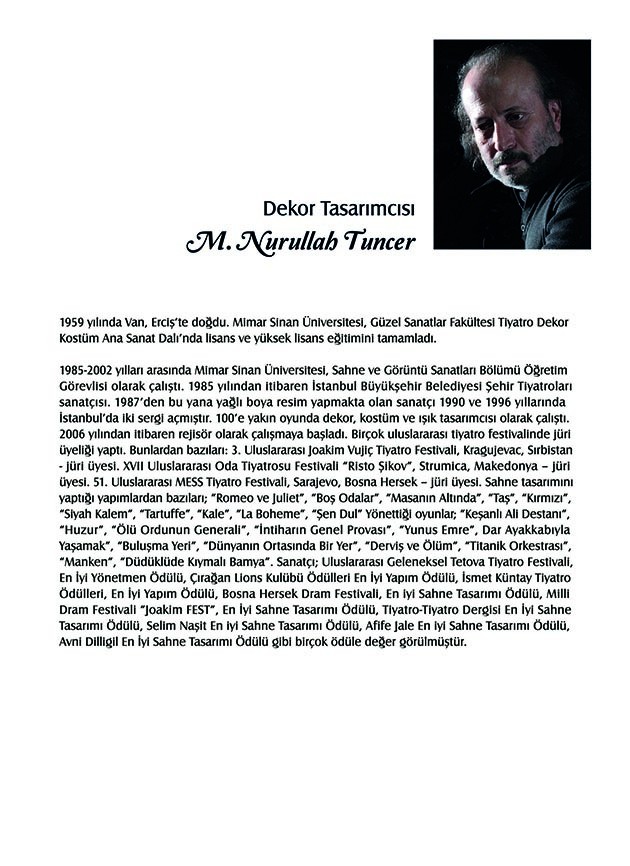 Dekor Tasarımcısı

M. Nurullah Tuncer

1959 yılında Van, Erciş'te doğdu. Mimar Sinan Üniversitesi, Güzel Sanatlar Fakültesi Tiyatro Dekor Kostüm Ana Sanat Dalı'nda lisans ve yüksek lisans eğitimini tamamladı.

1985-2002 yılları arasında Mimar Sinan Üniversitesi, Sahne ve Görüntü Sanatları Bölümü Öğretim Görevlisi olarak çalıştı. 1985 yılından itibaren İstanbul Büyükşehir Belediyesi Şehir Tiyatroları sanatçısı. 1987'den bu yana yağlı boya resim yapmakta olan sanatçı 1990 ve 1996 yıllarında İstanbul'da iki sergi açmıştır. 100'e yakın oyunda dekor, kostüm ve ışık tasarımcısı olarak çalıştı. 2006 yılından itibaren rejisör olarak çalışmaya başladı. Birçok uluslararası tiyatro festivalinde jüri üyeliği yaptı. Bunlardan bazıları: 3. Uluslararası Joakim Vujiç Tiyatro Festivali, Kragujevac, Sırbistan - jüri üyesi. XVII Uluslararası Oda Tiyatrosu Festivali "Risto Şikov", Strumica, Makedonya – jüri üyesi. 51. Uluslararası MESS Tiyatro Festivali, Sarajevo, Bosna Hersek – jüri üyesi. Sahne tasarımını yaptığı yapımlardan bazıları; "Romeo ve Juliet", "Boş Odalar", "Masanın Altında", "Taş", "Kırmızı", "Siyah Kalem", "Tartuffe", "Kale", "La Boheme", "Şen Dul" Yönettiği oyunlar; "Keşanlı Ali Destanı", "Huzur", "Ölü Ordunun Generali", "İntiharın Genel Provası", "Yunus Emre", Dar Ayakkabıyla Yaşamak", "Buluşma Yeri", "Dünyanın Ortasında Bir Yer", "Derviş ve Ölüm", "Titanik Orkestrası", "Manken", "Düdüklüde Kıymalı Bamya". Sanatçı; Uluslararası Geleneksel Tetova Tiyatro Festivali, En İyi Yönetmen Ödülü, Çırağan Lions Kulübü Ödülleri En İyi Yapım Ödülü, İsmet Küntay Tiyatro Ödülleri, En İyi Yapım Ödülü, Bosna Hersek Dram Festivali, En iyi Sahne Tasarımı Ödülü, Milli Dram Festivali "Joakim FEST", En İyi Sahne Tasarımı Ödülü, Tiyatro-Tiyatro Dergisi En İyi Sahne Tasarımı Ödülü, Selim Naşit En iyi Sahne Tasarımı Ödülü, Afife Jale En iyi Sahne Tasarımı Ödülü, Avni Dilligil En İyi Sahne Tasarımı Ödülü gibi birçok ödüle değer görülmüştür.